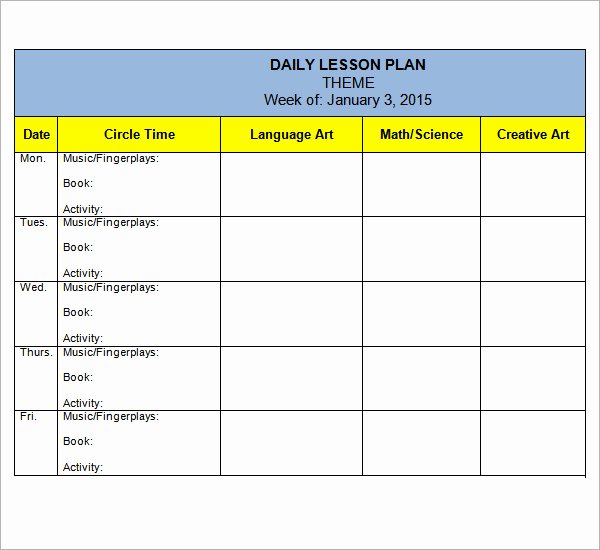 DAILY LESSON PLAN
THEME
Week of: January 3, 2015

| Date | Circle Time | Language Art | Math/Science | Creative Art |
|---|---|---|---|---|
| Mon. | Music/Fingerplays: Book: Activity: | | | |
| Tues. | Music/Fingerplays: Book: Activity: | | | |
| Wed. | Music/Fingerplays: Book: Activity: | | | |
| Thurs. | Music/Fingerplays: Book: Activity: | | | |
| Fri. | Music/Fingerplays: Book: Activity: | | | |